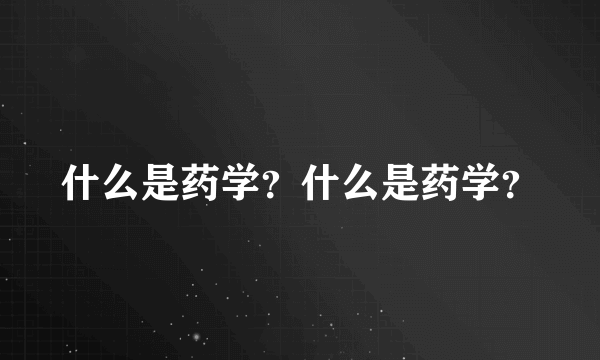 什么是药学？什么是药学？